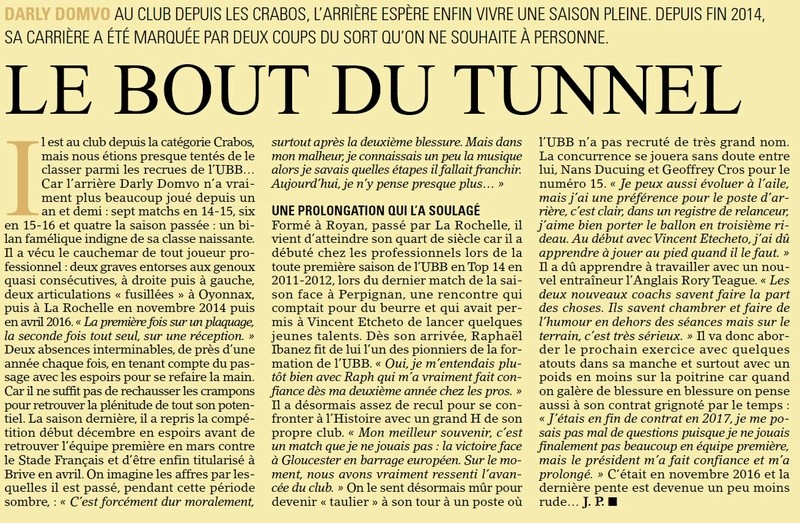 DARLY DOMVO AU CLUB DEPUIS LES CRABOS, L'ARRIÈRE ESPÈRE ENFIN VIVRE UNE SAISON PLEINE. DEPUIS FIN 2014, SA CARRIÈRE A ÉTÉ MARQUÉE PAR DEUX COUPS DU SORT QU'ON NE SOUHAITE À PERSONNE.

LE BOUT DU TUNNEL

Il est au club depuis la catégorie Crabos, mais nous étions presque tentés de le classer parmi les recrues de l'UBB… Car l'arrière Darly Domvo n'a vraiment plus beaucoup joué depuis un an et demi : sept matchs en 14-15, six en 15-16 et quatre la saison passée : un bilan famélique indigne de sa classe naissante. Il a vécu le cauchemar de tout joueur professionnel : deux graves entorses aux genoux quasi consécutives, à droite puis à gauche, deux articulations « fusillées » à Oyonnax, puis à La Rochelle en novembre 2014 puis en avril 2016. « La première fois sur un plaquage, la seconde fois tout seul, sur une réception. » Deux absences interminables, de près d'une année chaque fois, en tenant compte du passage avec les espoirs pour se refaire la main. Car il ne suffit pas de rechausser les crampons pour retrouver la plénitude de tout son potentiel. La saison dernière, il a repris la compétition début décembre en espoirs avant de retrouver l'équipe première en mars contre le Stade Français et d'être enfin titularisé à Brive en avril. On imagine les affres par lesquelles il est passé, pendant cette période sombre, : « C'est forcément dur moralement, surtout après la deuxième blessure. Mais dans mon malheur, je connaissais un peu la musique alors je savais quelles étapes il fallait franchir. Aujourd'hui, je n'y pense presque plus… »

UNE PROLONGATION QUI L'A SOULAGÉ

Formé à Royan, passé par La Rochelle, il vient d'atteindre son quart de siècle car il a débuté chez les professionnels lors de la toute première saison de l'UBB en Top 14 en 2011-2012, lors du dernier match de la saison face à Perpignan, une rencontre qui comptait pour du beurre et qui avait permis à Vincent Etcheto de lancer quelques jeunes talents. Dès son arrivée, Raphaël Ibanez fit de lui l'un des pionniers de la formation de l'UBB. « Oui, je m'entendais plutôt bien avec Raph qui m'a vraiment fait confiance dès ma deuxième année chez les pros. » Il a désormais assez de recul pour se confronter à l'Histoire avec un grand H de son propre club. « Mon meilleur souvenir, c'est un match que je ne jouais pas : la victoire face à Gloucester en barrage européen. Sur le moment, nous avons vraiment ressenti l'avancée du club. » On le sent désormais mûr pour devenir « taulier » à son tour à un poste où l'UBB n'a pas recruté de très grand nom. La concurrence se jouera sans doute entre lui, Nans Ducuing et Geoffrey Cros pour le numéro 15. « Je peux aussi évoluer à l'aile, mais j'ai une préférence pour le poste d'arrière, c'est clair, dans un registre de relanceur, j'aime bien porter le ballon en troisième rideau. Au début avec Vincent Etecheto, j'ai dû apprendre à jouer au pied quand il le faut. » Il a dû apprendre à travailler avec un nouvel entraîneur l'Anglais Rory Teague. « Les deux nouveaux coachs savent faire la part des choses. Ils savent chambrer et faire de l'humour en dehors des séances mais sur le terrain, c'est très sérieux. » Il va donc aborder le prochain exercice avec quelques atouts dans sa manche et surtout avec un poids en moins sur la poitrine car quand on galère de blessure en blessure on pense aussi à son contrat grignoté par le temps : « J'étais en fin de contrat en 2017, je me posais pas mal de questions puisque je ne jouais finalement pas beaucoup en équipe première, mais le président m'a fait confiance et m'a prolongé. » C'était en novembre 2016 et la dernière pente est devenue un peu moins rude… J. P. ■